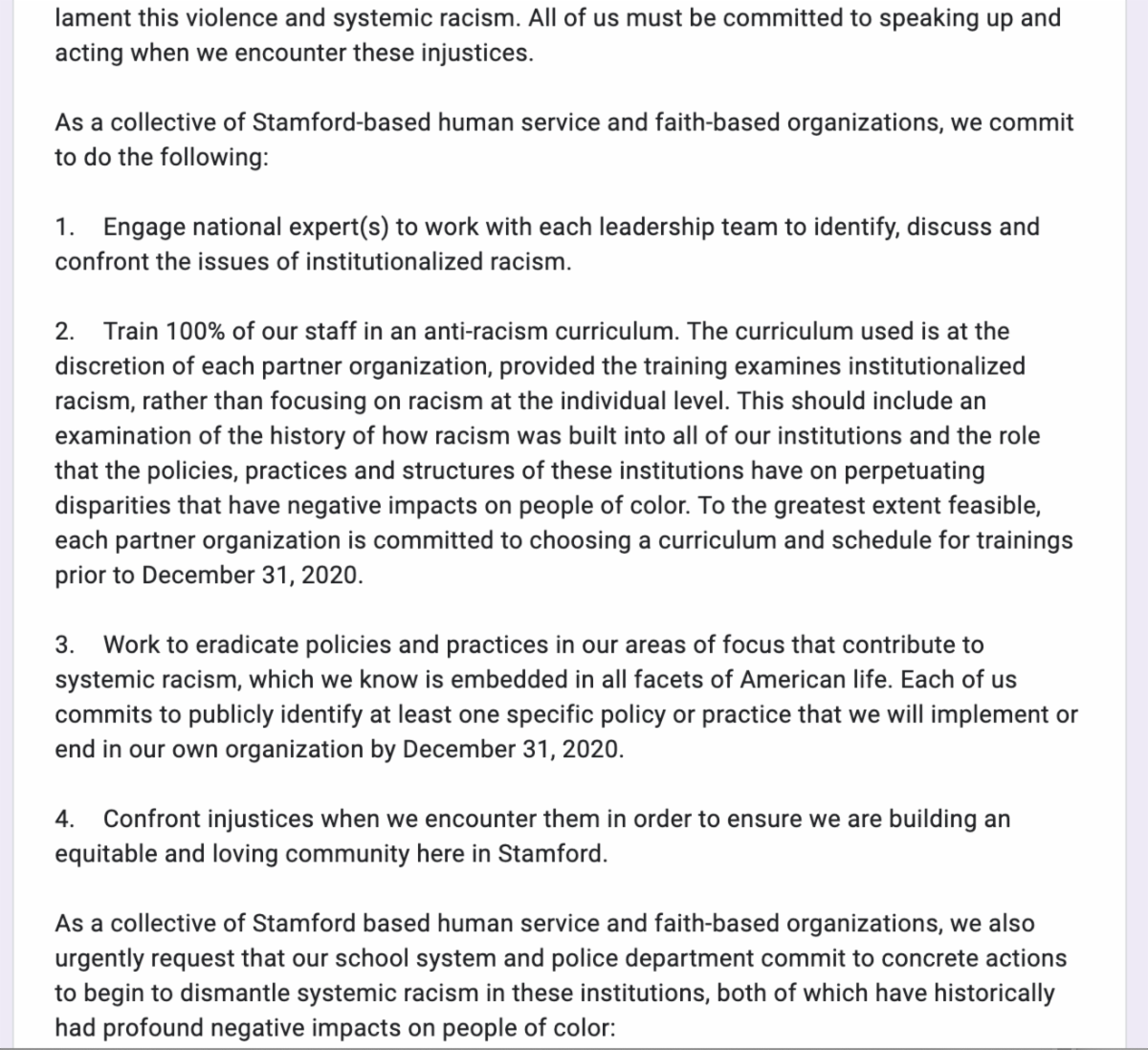 lament this violence and systemic racism. All of us must be committed to speaking up and acting when we encounter these injustices.

As a collective of Stamford-based human service and faith-based organizations, we commit to do the following:

1. Engage national expert(s) to work with each leadership team to identify, discuss and confront the issues of institutionalized racism.

2. Train 100% of our staff in an anti-racism curriculum. The curriculum used is at the discretion of each partner organization, provided the training examines institutionalized racism, rather than focusing on racism at the individual level. This should include an examination of the history of how racism was built into all of our institutions and the role that the policies, practices and structures of these institutions have on perpetuating disparities that have negative impacts on people of color. To the greatest extent feasible, each partner organization is committed to choosing a curriculum and schedule for trainings prior to December 31, 2020.

3. Work to eradicate policies and practices in our areas of focus that contribute to systemic racism, which we know is embedded in all facets of American life. Each of us commits to publicly identify at least one specific policy or practice that we will implement or end in our own organization by December 31, 2020.

4. Confront injustices when we encounter them in order to ensure we are building an equitable and loving community here in Stamford.

As a collective of Stamford based human service and faith-based organizations, we also urgently request that our school system and police department commit to concrete actions to begin to dismantle systemic racism in these institutions, both of which have historically had profound negative impacts on people of color: